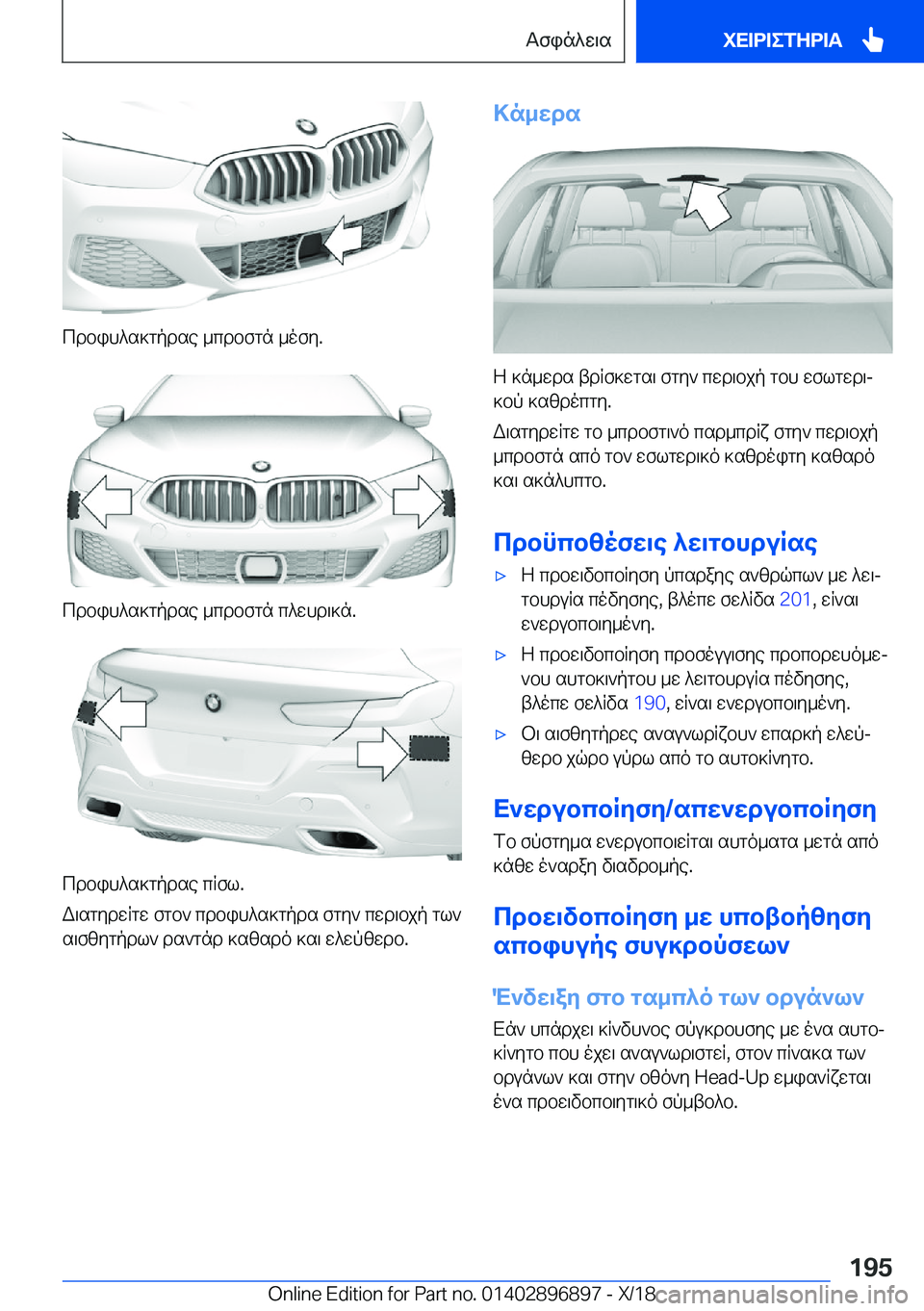 Ασφάλεια
ΧΕΙΡΙΣΤΗΡΙΑ

Προφυλακτήρας μπροστά μέση.

Προφυλακτήρας μπροστά πλευρικά.

Προφυλακτήρας πίσω.

Διατηρείτε στον προφυλακτήρα στην περιοχή των αισθητήρων ραντάρ καθαρό και ελεύθερο.

Κάμερα

Η κάμερα βρίσκεται στην περιοχή του εσωτερικού καθρέπτη.

Διατηρείτε το μπροστινό παρμπρίζ στην περιοχή μπροστά από τον εσωτερικό καθρέφτη καθαρό και ακάλυπτο.

Προϋποθέσεις λειτουργίας

▷ Η προειδοποίηση ύπαρξης ανθρώπων με λειτουργία πέδησης, βλέπε σελίδα 201, είναι ενεργοποιημένη.

▷ Η προειδοποίηση προσέγγισης προπορευόμενου αυτοκινήτου με λειτουργία πέδησης, βλέπε σελίδα 190, είναι ενεργοποιημένη.

▷ Οι αισθητήρες αναγνωρίζουν επαρκή ελεύθερο χώρο γύρω από το αυτοκίνητο.

Ενεργοποίηση/απενεργοποίηση

Το σύστημα ενεργοποιείται αυτόματα μετά από κάθε έναρξη διαδρομής.

Προειδοποίηση με υποβοήθηση αποφυγής συγκρούσεων

Ένδειξη στο ταμπλό των οργάνων

Εάν υπάρχει κίνδυνος σύγκρουσης με ένα αυτοκίνητο που έχει αναγνωριστεί, στον πίνακα των οργάνων και στην οθόνη Head-Up εμφανίζεται ένα προειδοποιητικό σύμβολο.

195

Online Edition for Part no. 01402896897 - X/18 carmanualsonline.info